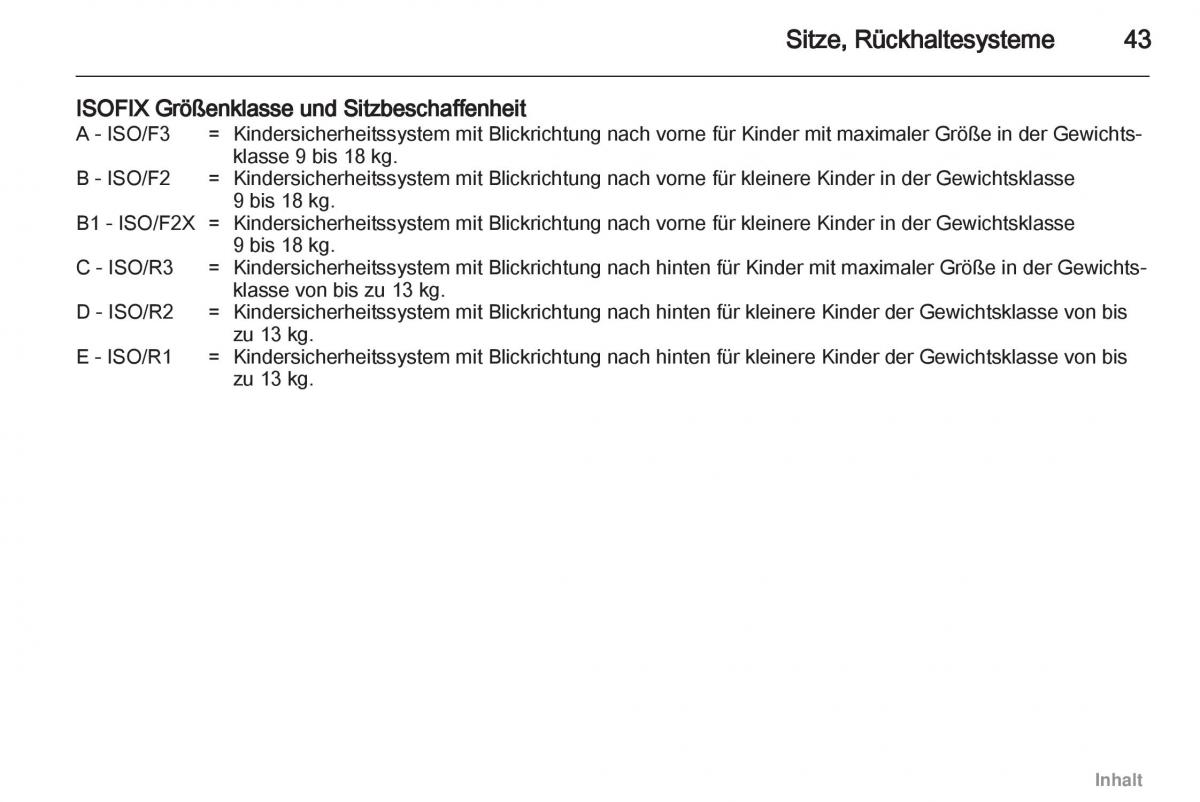 Sitze, Rückhaltesysteme 43

ISOFIX Größenklasse und Sitzbeschaffenheit

A - ISO/F3 = Kindersicherheitssystem mit Blickrichtung nach vorne für Kinder mit maximaler Größe in der Gewichtsklasse 9 bis 18 kg.
B - ISO/F2 = Kindersicherheitssystem mit Blickrichtung nach vorne für kleinere Kinder in der Gewichtsklasse 9 bis 18 kg.
B1 - ISO/F2X = Kindersicherheitssystem mit Blickrichtung nach vorne für kleinere Kinder in der Gewichtsklasse 9 bis 18 kg.
C - ISO/R3 = Kindersicherheitssystem mit Blickrichtung nach hinten für Kinder mit maximaler Größe in der Gewichtsklasse von bis zu 13 kg.
D - ISO/R2 = Kindersicherheitssystem mit Blickrichtung nach hinten für kleinere Kinder der Gewichtsklasse von bis zu 13 kg.
E - ISO/R1 = Kindersicherheitssystem mit Blickrichtung nach hinten für kleinere Kinder der Gewichtsklasse von bis zu 13 kg.

Inhalt